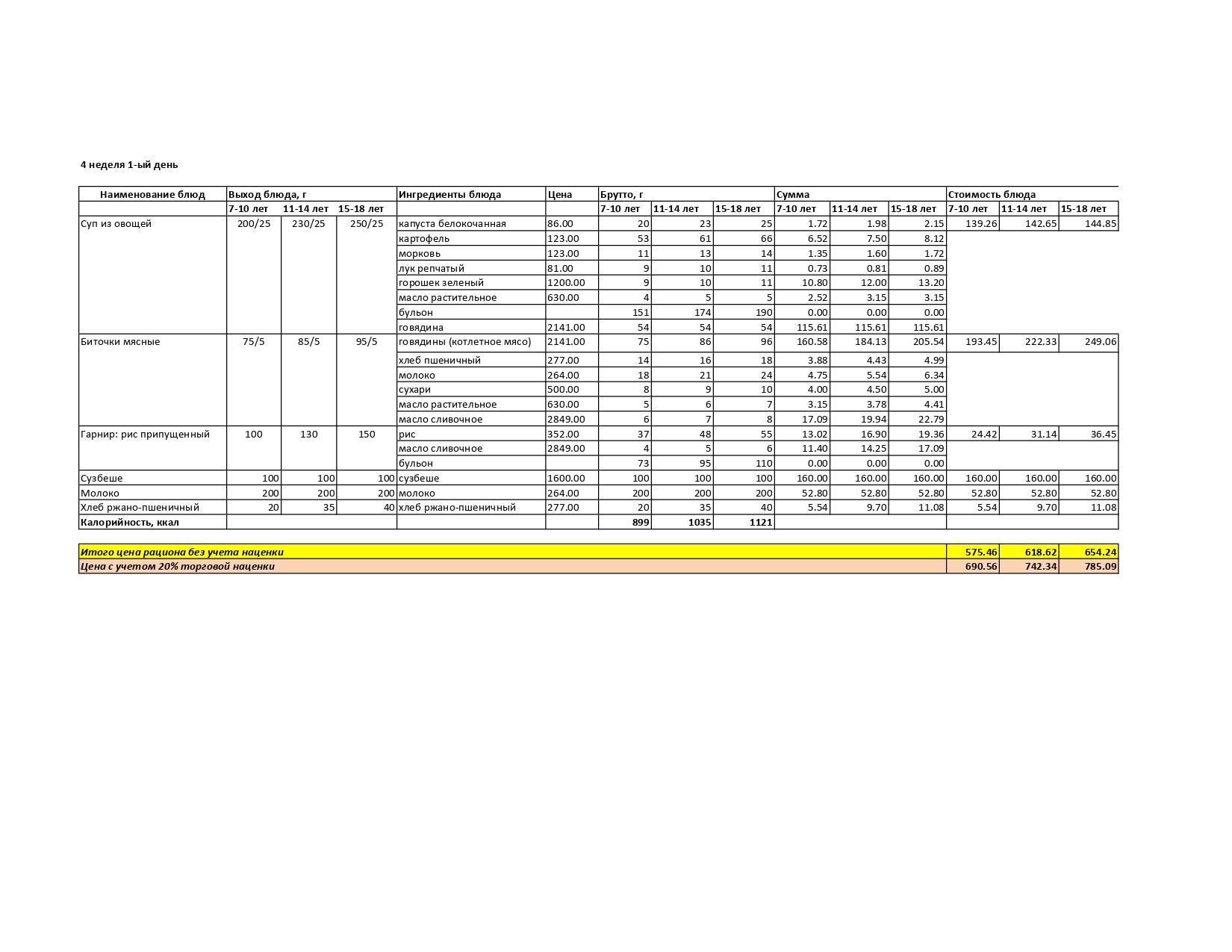 4 неделя 1-ый день

| Наименование блюд | Выход блюда, г | | | Ингредиенты блюда | Цена | Брутто, г | | | Сумма | | | Стоимость блюда | | |
|---|---|---|---|---|---|---|---|---|---|---|---|---|---|---|
| | 7-10 лет | 11-14 лет | 15-18 лет | | | 7-10 лет | 11-14 лет | 15-18 лет | 7-10 лет | 11-14 лет | 15-18 лет | 7-10 лет | 11-14 лет | 15-18 лет |
| Суп из овощей | 200/25 | 230/25 | 250/25 | капуста белокочанная | 86.00 | 20 | 23 | 25 | 1.72 | 1.98 | 2.15 | 139.26 | 142.65 | 144.85 |
| | | | | картофель | 123.00 | 53 | 61 | 66 | 6.52 | 7.50 | 8.12 | | | |
| | | | | морковь | 123.00 | 11 | 13 | 14 | 1.35 | 1.60 | 1.72 | | | |
| | | | | лук репчатый | 81.00 | 9 | 10 | 11 | 0.73 | 0.81 | 0.89 | | | |
| | | | | горошек зеленый | 1200.00 | 9 | 10 | 11 | 10.80 | 12.00 | 13.20 | | | |
| | | | | масло растительное | 630.00 | 4 | 5 | 5 | 2.52 | 3.15 | 3.15 | | | |
| | | | | бульон | | 151 | 174 | 190 | 0.00 | 0.00 | 0.00 | | | |
| | | | | говядина | 2141.00 | 54 | 54 | 54 | 115.61 | 115.61 | 115.61 | | | |
| Биточки мясные | 75/5 | 85/5 | 95/5 | говядины (котлетное мясо) | 2141.00 | 75 | 86 | 96 | 160.58 | 184.13 | 205.54 | 193.45 | 222.33 | 249.06 |
| | | | | хлеб пшеничный | 277.00 | 14 | 16 | 18 | 3.88 | 4.43 | 4.99 | | | |
| | | | | молоко | 264.00 | 18 | 21 | 24 | 4.75 | 5.54 | 6.34 | | | |
| | | | | сухари | 500.00 | 8 | 9 | 10 | 4.00 | 4.50 | 5.00 | | | |
| | | | | масло растительное | 630.00 | 5 | 6 | 7 | 3.15 | 3.78 | 4.41 | | | |
| | | | | масло сливочное | 2849.00 | 6 | 7 | 8 | 17.09 | 19.94 | 22.79 | | | |
| Гарнир: рис припущенный | 100 | 130 | 150 | рис | 352.00 | 37 | 48 | 55 | 13.02 | 16.90 | 19.36 | 24.42 | 31.14 | 36.45 |
| | | | | масло сливочное | 2849.00 | 4 | 5 | 6 | 11.40 | 14.25 | 17.09 | | | |
| | | | | бульон | | 73 | 95 | 110 | 0.00 | 0.00 | 0.00 | | | |
| Сузбеше | 100 | 100 | 100 | сузбеше | 1600.00 | 100 | 100 | 100 | 160.00 | 160.00 | 160.00 | 160.00 | 160.00 | 160.00 |
| Молоко | 200 | 200 | 200 | молоко | 264.00 | 200 | 200 | 200 | 52.80 | 52.80 | 52.80 | 52.80 | 52.80 | 52.80 |
| Хлеб ржано-пшеничный | 20 | 35 | 40 | хлеб ржано-пшеничный | 277.00 | 20 | 35 | 40 | 5.54 | 9.70 | 11.08 | 5.54 | 9.70 | 11.08 |
| Калорийность, ккал | | | | | | 899 | 1035 | 1121 | | | | | | |

| Итого цена рациона без учета наценки | 575.46 | 618.62 | 654.24 |
|---|---|---|---|
| Цена с учетом 20% торговой наценки | 690.56 | 742.34 | 785.09 |